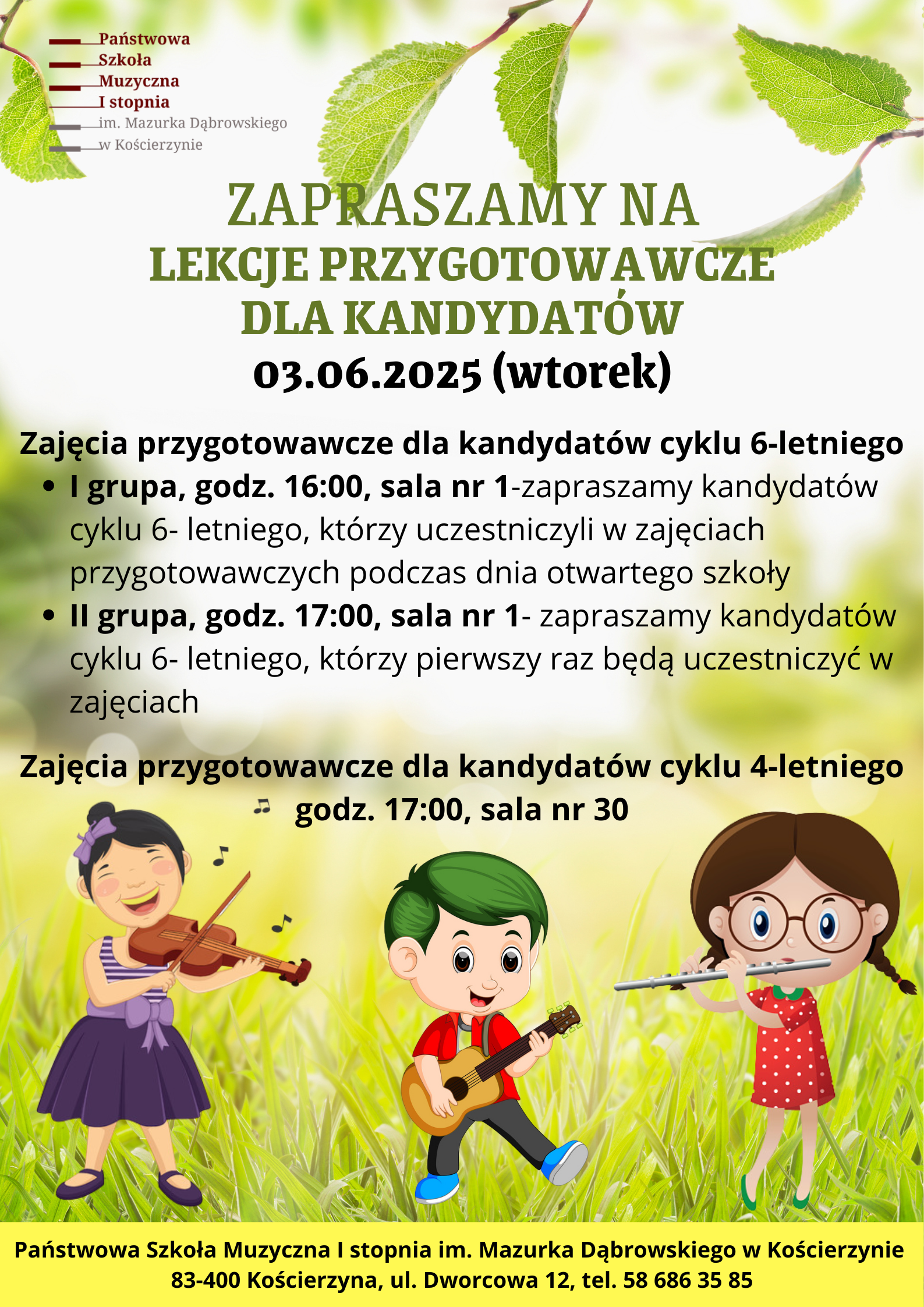 Państwowa
Szkoła
Muzyczna
I stopnia
im. Mazurka Dąbrowskiego
w Kościerzynie

ZAPRASZAMY NA
LEKCJE PRZYGOTOWAWCZE
DLA KANDYDATÓW
03.06.2025 (wtorek)

Zajęcia przygotowawcze dla kandydatów cyklu 6-letniego

• I grupa, godz. 16:00, sala nr 1-zapraszamy kandydatów cyklu 6- letniego, którzy uczestniczyli w zajęciach przygotowawczych podczas dnia otwartego szkoły
• II grupa, godz. 17:00, sala nr 1- zapraszamy kandydatów cyklu 6- letniego, którzy pierwszy raz będą uczestniczyć w zajęciach

Zajęcia przygotowawcze dla kandydatów cyklu 4-letniego
godz. 17:00, sala nr 30

Państwowa Szkoła Muzyczna I stopnia im. Mazurka Dąbrowskiego w Kościerzynie
83-400 Kościerzyna, ul. Dworcowa 12, tel. 58 686 35 85